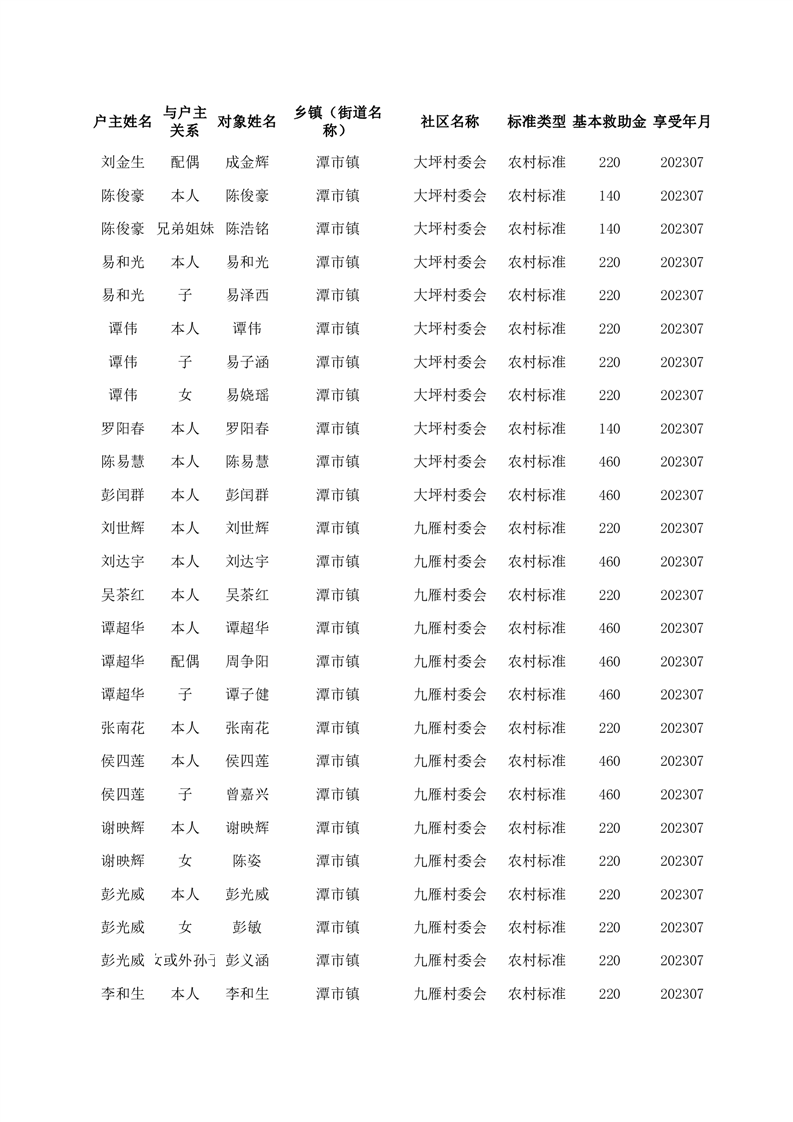 | 户主姓名 | 与户主关系 | 对象姓名 | 乡镇（街道名称） | 社区名称 | 标准类型 | 基本救助金 | 享受年月 |
|---|---|---|---|---|---|---|---|
| 刘金生 | 配偶 | 成金辉 | 潭市镇 | 大坪村委会 | 农村标准 | 220 | 202307 |
| 陈俊豪 | 本人 | 陈俊豪 | 潭市镇 | 大坪村委会 | 农村标准 | 140 | 202307 |
| 陈俊豪 | 兄弟姐妹 | 陈浩铭 | 潭市镇 | 大坪村委会 | 农村标准 | 140 | 202307 |
| 易和光 | 本人 | 易和光 | 潭市镇 | 大坪村委会 | 农村标准 | 220 | 202307 |
| 易和光 | 子 | 易泽西 | 潭市镇 | 大坪村委会 | 农村标准 | 220 | 202307 |
| 谭伟 | 本人 | 谭伟 | 潭市镇 | 大坪村委会 | 农村标准 | 220 | 202307 |
| 谭伟 | 子 | 易子涵 | 潭市镇 | 大坪村委会 | 农村标准 | 220 | 202307 |
| 谭伟 | 女 | 易娆瑶 | 潭市镇 | 大坪村委会 | 农村标准 | 220 | 202307 |
| 罗阳春 | 本人 | 罗阳春 | 潭市镇 | 大坪村委会 | 农村标准 | 140 | 202307 |
| 陈易慧 | 本人 | 陈易慧 | 潭市镇 | 大坪村委会 | 农村标准 | 460 | 202307 |
| 彭闰群 | 本人 | 彭闰群 | 潭市镇 | 大坪村委会 | 农村标准 | 460 | 202307 |
| 刘世辉 | 本人 | 刘世辉 | 潭市镇 | 九雁村委会 | 农村标准 | 220 | 202307 |
| 刘达宇 | 本人 | 刘达宇 | 潭市镇 | 九雁村委会 | 农村标准 | 460 | 202307 |
| 吴茶红 | 本人 | 吴茶红 | 潭市镇 | 九雁村委会 | 农村标准 | 220 | 202307 |
| 谭超华 | 本人 | 谭超华 | 潭市镇 | 九雁村委会 | 农村标准 | 460 | 202307 |
| 谭超华 | 配偶 | 周争阳 | 潭市镇 | 九雁村委会 | 农村标准 | 460 | 202307 |
| 谭超华 | 子 | 谭子健 | 潭市镇 | 九雁村委会 | 农村标准 | 460 | 202307 |
| 张南花 | 本人 | 张南花 | 潭市镇 | 九雁村委会 | 农村标准 | 220 | 202307 |
| 侯四莲 | 本人 | 侯四莲 | 潭市镇 | 九雁村委会 | 农村标准 | 460 | 202307 |
| 侯四莲 | 子 | 曾嘉兴 | 潭市镇 | 九雁村委会 | 农村标准 | 460 | 202307 |
| 谢映辉 | 本人 | 谢映辉 | 潭市镇 | 九雁村委会 | 农村标准 | 220 | 202307 |
| 谢映辉 | 女 | 陈姿 | 潭市镇 | 九雁村委会 | 农村标准 | 220 | 202307 |
| 彭光威 | 本人 | 彭光威 | 潭市镇 | 九雁村委会 | 农村标准 | 220 | 202307 |
| 彭光威 | 女 | 彭敏 | 潭市镇 | 九雁村委会 | 农村标准 | 220 | 202307 |
| 彭光威 | 女或外孙子 | 彭义涵 | 潭市镇 | 九雁村委会 | 农村标准 | 220 | 202307 |
| 李和生 | 本人 | 李和生 | 潭市镇 | 九雁村委会 | 农村标准 | 220 | 202307 |